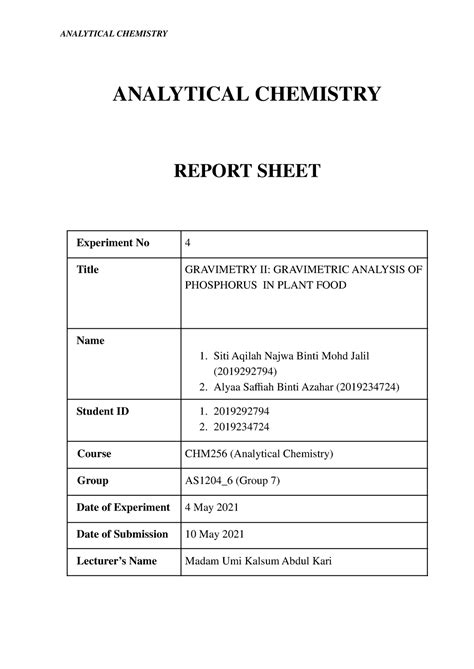 ANALYTICAL CHEMISTRY

ANALYTICAL CHEMISTRY

REPORT SHEET

| Experiment No | 4 |
|---|---|
| Title | GRAVIMETRY II: GRAVIMETRIC ANALYSIS OF PHOSPHORUS IN PLANT FOOD |
| Name | 1. Siti Aqilah Najwa Binti Mohd Jalil (2019292794) 2. Alyaa Saffiah Binti Azahar (2019234724) |
| Student ID | 1. 2019292794 2. 2019234724 |
| Course | CHM256 (Analytical Chemistry) |
| Group | AS1204_6 (Group 7) |
| Date of Experiment | 4 May 2021 |
| Date of Submission | 10 May 2021 |
| Lecturer's Name | Madam Umi Kalsum Abdul Kari |